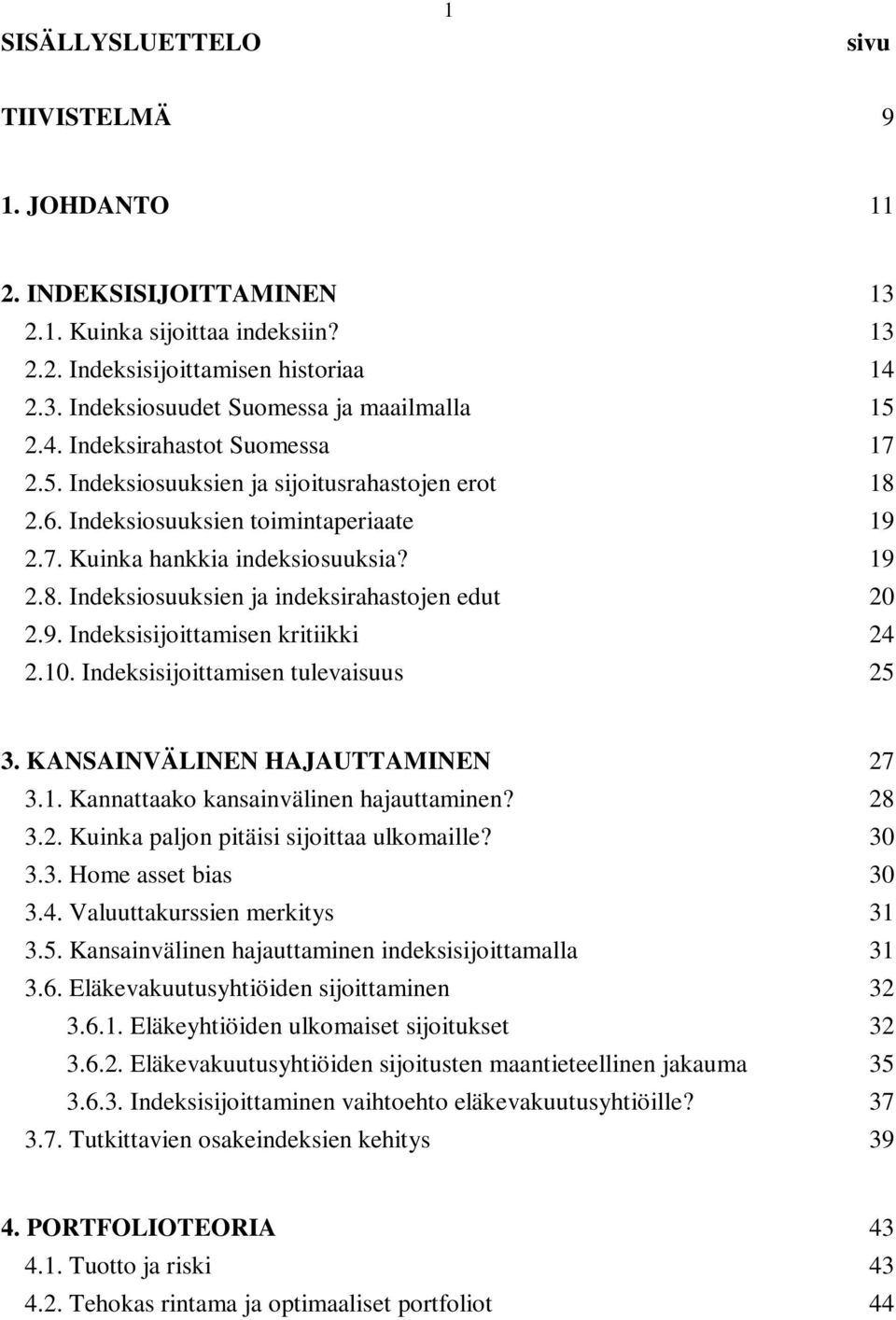 1

SISÄLLYSLUETTELO sivu

TIIVISTELMÄ 9

1. JOHDANTO 11

2. INDEKSISIJOITTAMINEN 13
2.1. Kuinka sijoittaa indeksiin? 13
2.2. Indeksisijoittamisen historiaa 14
2.3. Indeksiosuudet Suomessa ja maailmalla 15
2.4. Indeksirahastot Suomessa 17
2.5. Indeksiosuuksien ja sijoitusrahastojen erot 18
2.6. Indeksiosuuksien toimintaperiaate 19
2.7. Kuinka hankkia indeksiosuuksia? 19
2.8. Indeksiosuuksien ja indeksirahastojen edut 20
2.9. Indeksisijoittamisen kritiikki 24
2.10. Indeksisijoittamisen tulevaisuus 25

3. KANSAINVÄLINEN HAJAUTTAMINEN 27
3.1. Kannattaako kansainvälinen hajauttaminen? 28
3.2. Kuinka paljon pitäisi sijoittaa ulkomaille? 30
3.3. Home asset bias 30
3.4. Valuuttakurssien merkitys 31
3.5. Kansainvälinen hajauttaminen indeksisijoittamalla 31
3.6. Eläkevakuutusyhtiöiden sijoittaminen 32
3.6.1. Eläkeyhtiöiden ulkomaiset sijoitukset 32
3.6.2. Eläkevakuutusyhtiöiden sijoitusten maantieteellinen jakauma 35
3.6.3. Indeksisijoittaminen vaihtoehto eläkevakuutusyhtiöille? 37
3.7. Tutkittavien osakeindeksien kehitys 39

4. PORTFOLIOTEORIA 43
4.1. Tuotto ja riski 43
4.2. Tehokas rintama ja optimaaliset portfoliot 44